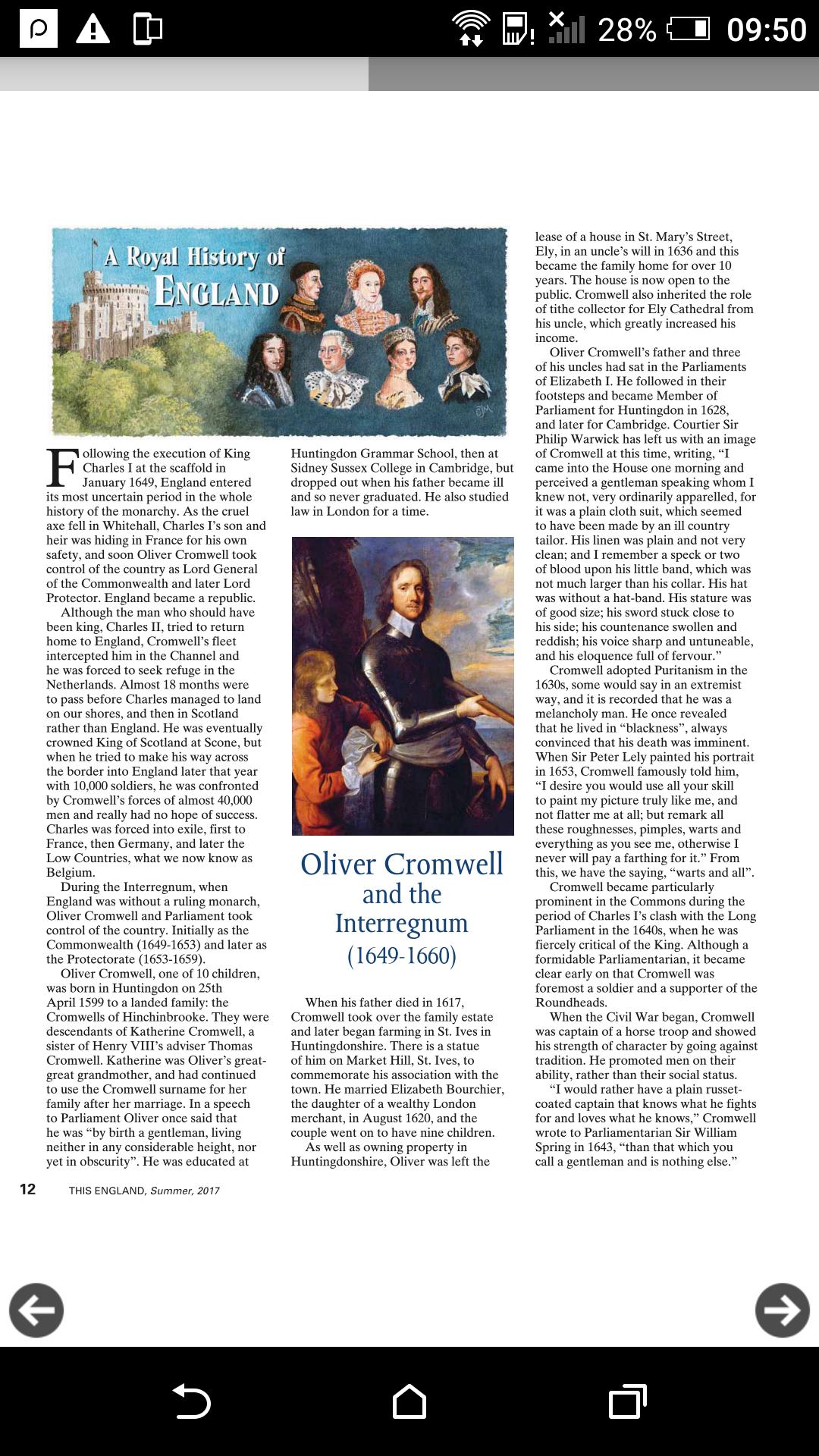 28% 09:50

A Royal History of ENGLAND

Following the execution of King Charles I at the scaffold in January 1649, England entered its most uncertain period in the whole history of the monarchy. As the cruel axe fell in Whitehall, Charles I's son and heir was hiding in France for his own safety, and soon Oliver Cromwell took control of the country as Lord General of the Commonwealth and later Lord Protector. England became a republic.

Although the man who should have been king, Charles II, tried to return home to England, Cromwell's fleet intercepted him in the Channel and he was forced to seek refuge in the Netherlands. Almost 18 months were to pass before Charles managed to land on our shores, and then in Scotland rather than England. He was eventually crowned King of Scotland at Scone, but when he tried to make his way across the border into England later that year with 10,000 soldiers, he was confronted by Cromwell's forces of almost 40,000 men and really had no hope of success. Charles was forced into exile, first to France, then Germany, and later the Low Countries, what we now know as Belgium.

During the Interregnum, when England was without a ruling monarch, Oliver Cromwell and Parliament took control of the country. Initially as the Commonwealth (1649-1653) and later as the Protectorate (1653-1659).

Oliver Cromwell, one of 10 children, was born in Huntingdon on 25th April 1599 to a landed family: the Cromwells of Hinchinbrooke. They were descendants of Katherine Cromwell, a sister of Henry VIII's adviser Thomas Cromwell. Katherine was Oliver's great-great grandmother, and had continued to use the Cromwell surname for her family after her marriage. In a speech to Parliament Oliver once said that he was "by birth a gentleman, living neither in any considerable height, nor yet in obscurity". He was educated at Huntingdon Grammar School, then at Sidney Sussex College in Cambridge, but dropped out when his father became ill and so never graduated. He also studied law in London for a time.

Oliver Cromwell and the Interregnum (1649-1660)

When his father died in 1617, Cromwell took over the family estate and later began farming in St. Ives in Huntingdonshire. There is a statue of him on Market Hill, St. Ives, to commemorate his association with the town. He married Elizabeth Bourchier, the daughter of a wealthy London merchant, in August 1620, and the couple went on to have nine children.

As well as owning property in Huntingdonshire, Oliver was left the lease of a house in St. Mary's Street, Ely, in an uncle's will in 1636 and this became the family home for over 10 years. The house is now open to the public. Cromwell also inherited the role of tithe collector for Ely Cathedral from his uncle, which greatly increased his income.

Oliver Cromwell's father and three of his uncles had sat in the Parliaments of Elizabeth I. He followed in their footsteps and became Member of Parliament for Huntingdon in 1628, and later for Cambridge. Courtier Sir Philip Warwick has left us with an image of Cromwell at this time, writing, "I came into the House one morning and perceived a gentleman speaking whom I knew not, very ordinarily apparelled, for it was a plain cloth suit, which seemed to have been made by an ill country tailor. His linen was plain and not very clean; and I remember a speck or two of blood upon his little band, which was not much larger than his collar. His hat was without a hat-band. His stature was of good size; his sword stuck close to his side; his countenance swollen and reddish; his voice sharp and untuneable, and his eloquence full of fervour."

Cromwell adopted Puritanism in the 1630s, some would say in an extremist way, and it is recorded that he was a melancholy man. He once revealed that he lived in "blackness", always convinced that his death was imminent. When Sir Peter Lely painted his portrait in 1653, Cromwell famously told him, "I desire you would use all your skill to paint my picture truly like me, and not flatter me at all; but remark all these roughnesses, pimples, warts and everything as you see me, otherwise I never will pay a farthing for it." From this, we have the saying, "warts and all".

Cromwell became particularly prominent in the Commons during the period of Charles I's clash with the Long Parliament in the 1640s, when he was fiercely critical of the King. Although a formidable Parliamentarian, it became clear early on that Cromwell was foremost a soldier and a supporter of the Roundheads.

When the Civil War began, Cromwell was captain of a horse troop and showed his strength of character by going against tradition. He promoted men on their ability, rather than their social status.

"I would rather have a plain russet-coated captain that knows what he fights for and loves what he knows," Cromwell wrote to Parliamentarian Sir William Spring in 1643, "than that which you call a gentleman and is nothing else."

12 THIS ENGLAND, Summer, 2017